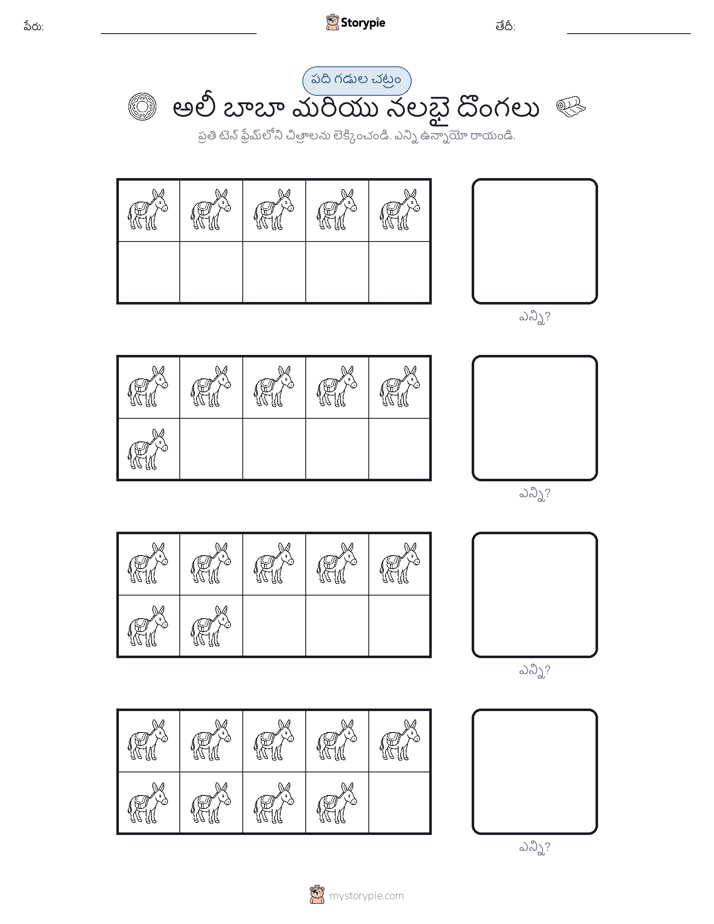 పేరు:

Storypie

తేదీ:

పది గడుల చట్రం

అలీ బాబా మరియు నలభై దొంగలు

ప్రతి టెన్ ఫ్రేమ్‌లోని చిత్రాలను లెక్కించండి. ఎన్ని ఉన్నాయో రాయండి.

ఎన్ని?

ఎన్ని?

ఎన్ని?

ఎన్ని?

mystorypie.com